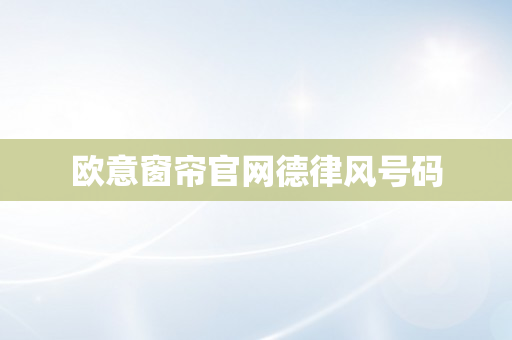 欧意窗帘官网德律风号码